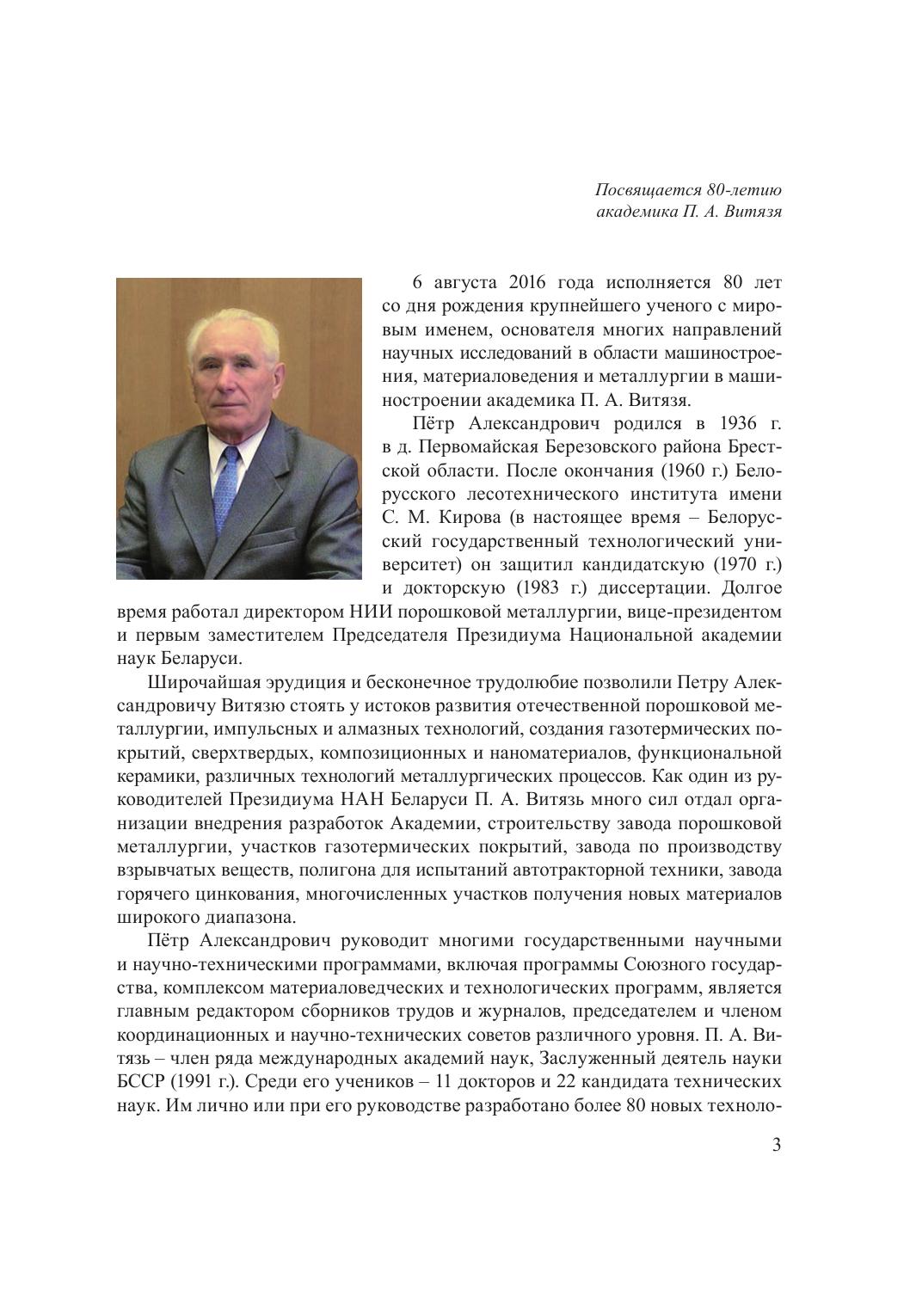 Посвящается 80-летию
академика П. А. Витязя

6 августа 2016 года исполняется 80 лет со дня рождения крупнейшего ученого с мировым именем, основателя многих направлений научных исследований в области машиностроения, материаловедения и металлургии в машиностроении академика П. А. Витязя.

Пётр Александрович родился в 1936 г. в д. Первомайская Березовского района Брестской области. После окончания (1960 г.) Белорусского лесотехнического института имени С. М. Кирова (в настоящее время – Белорусский государственный технологический университет) он защитил кандидатскую (1970 г.) и докторскую (1983 г.) диссертации. Долгое время работал директором НИИ порошковой металлургии, вице-президентом и первым заместителем Председателя Президиума Национальной академии наук Беларуси.

Широчайшая эрудиция и бесконечное трудолюбие позволили Петру Александровичу Витязю стоять у истоков развития отечественной порошковой металлургии, импульсных и алмазных технологий, создания газотермических покрытий, сверхтвердых, композиционных и наноматериалов, функциональной керамики, различных технологий металлургических процессов. Как один из руководителей Президиума НАН Беларуси П. А. Витязь много сил отдал организации внедрения разработок Академии, строительству завода порошковой металлургии, участков газотермических покрытий, завода по производству взрывчатых веществ, полигона для испытаний автотракторной техники, завода горячего цинкования, многочисленных участков получения новых материалов широкого диапазона.

Пётр Александрович руководит многими государственными научными и научно-техническими программами, включая программы Союзного государства, комплексом материаловедческих и технологических программ, является главным редактором сборников трудов и журналов, председателем и членом координационных и научно-технических советов различного уровня. П. А. Витязь – член ряда международных академий наук, Заслуженный деятель науки БССР (1991 г.). Среди его учеников – 11 докторов и 22 кандидата технических наук. Им лично или при его руководстве разработано более 80 новых техноло-

3